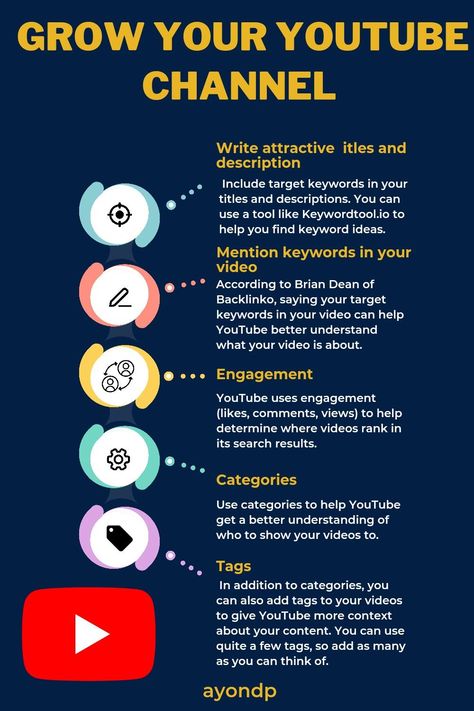 GROW YOUR YOUTUBE CHANNEL

Write attractive itles and description

Include target keywords in your titles and descriptions. You can use a tool like Keywordtool.io to help you find keyword ideas.

Mention keywords in your video

According to Brian Dean of Backlinko, saying your target keywords in your video can help YouTube better understand what your video is about.

Engagement

YouTube uses engagement (likes, comments, views) to help determine where videos rank in its search results.

Categories

Use categories to help YouTube get a better understanding of who to show your videos to.

Tags

In addition to categories, you can also add tags to your videos to give YouTube more context about your content. You can use quite a few tags, so add as many as you can think of.

ayondp